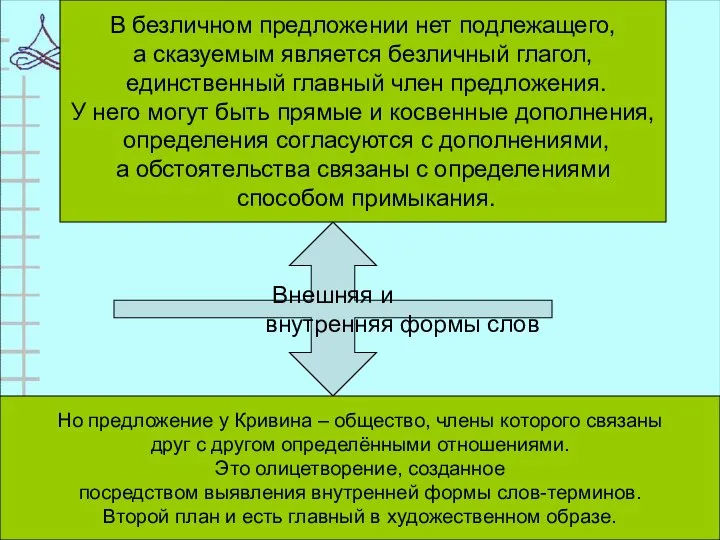 В безличном предложении нет подлежащего, а сказуемым является безличный глагол, единственный главный член предложения. У него могут быть прямые и косвенные дополнения, определения согласуются с дополнениями, а обстоятельства связаны с определениями способом примыкания.

Внешняя и внутренняя формы слов

Но предложение у Кривина – общество, члены которого связаны друг с другом определёнными отношениями. Это олицетворение, созданное посредством выявления внутренней формы слов-терминов. Второй план и есть главный в художественном образе.